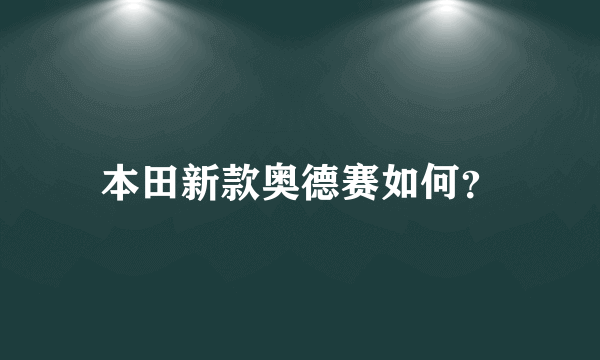 本田新款奥德赛如何?